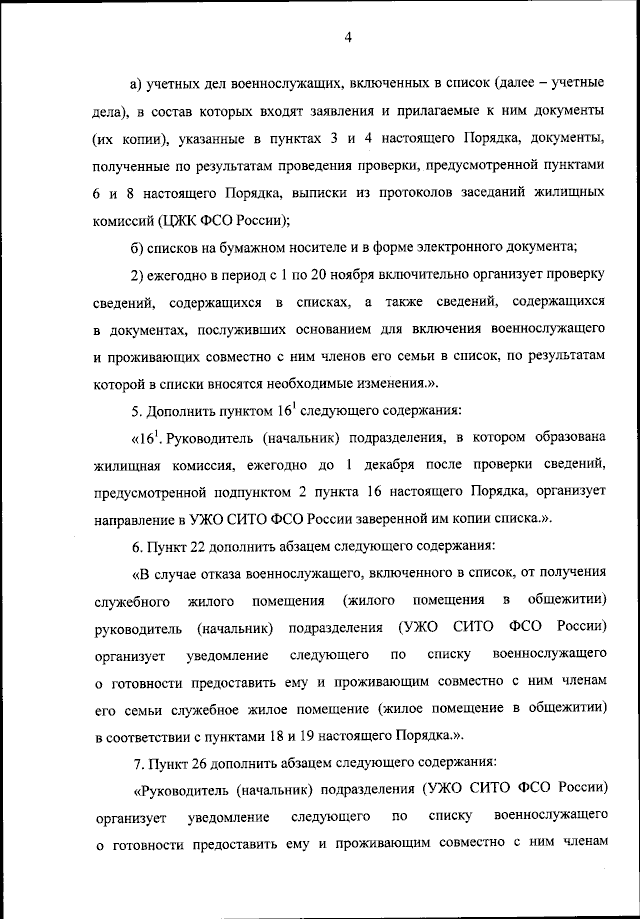 4

а) учетных дел военнослужащих, включенных в список (далее – учетные дела), в состав которых входят заявления и прилагаемые к ним документы (их копии), указанные в пунктах 3 и 4 настоящего Порядка, документы, полученные по результатам проведения проверки, предусмотренной пунктами 6 и 8 настоящего Порядка, выписки из протоколов заседаний жилищных комиссий (ЦЖК ФСО России);

б) списков на бумажном носителе и в форме электронного документа;

2) ежегодно в период с 1 по 20 ноября включительно организует проверку сведений, содержащихся в списках, а также сведений, содержащихся в документах, послуживших основанием для включения военнослужащего и проживающих совместно с ним членов его семьи в список, по результатам которой в списки вносятся необходимые изменения.».

5. Дополнить пунктом $16^1$ следующего содержания:

«$16^1$. Руководитель (начальник) подразделения, в котором образована жилищная комиссия, ежегодно до 1 декабря после проверки сведений, предусмотренной подпунктом 2 пункта 16 настоящего Порядка, организует направление в УЖО СИТО ФСО России заверенной им копии списка.».

6. Пункт 22 дополнить абзацем следующего содержания:

«В случае отказа военнослужащего, включенного в список, от получения служебного жилого помещения (жилого помещения в общежитии) руководитель (начальник) подразделения (УЖО СИТО ФСО России) организует уведомление следующего по списку военнослужащего о готовности предоставить ему и проживающим совместно с ним членам его семьи служебное жилое помещение (жилое помещение в общежитии) в соответствии с пунктами 18 и 19 настоящего Порядка.».

7. Пункт 26 дополнить абзацем следующего содержания:

«Руководитель (начальник) подразделения (УЖО СИТО ФСО России) организует уведомление следующего по списку военнослужащего о готовности предоставить ему и проживающим совместно с ним членам